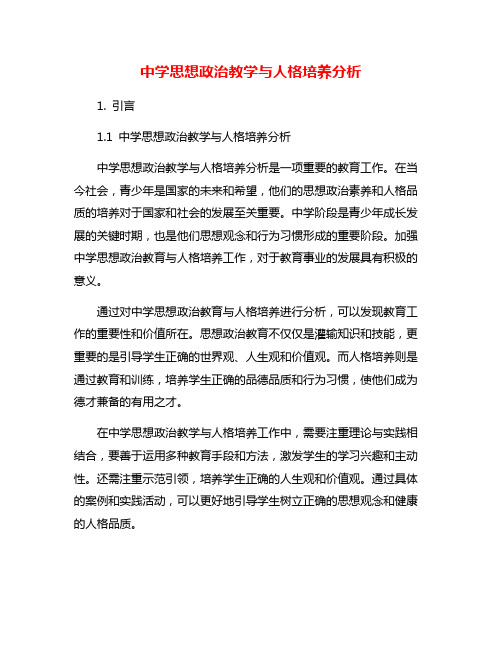 中学思想政治教学与人格培养分析

1. 引言

1.1 中学思想政治教学与人格培养分析

中学思想政治教学与人格培养分析是一项重要的教育工作。在当今社会，青少年是国家的未来和希望，他们的思想政治素养和人格品质的培养对于国家和社会的发展至关重要。中学阶段是青少年成长发展的关键时期，也是他们思想观念和行为习惯形成的重要阶段。加强中学思想政治教育与人格培养工作，对于教育事业的发展具有积极的意义。

通过对中学思想政治教育与人格培养进行分析，可以发现教育工作的重要性和价值所在。思想政治教育不仅仅是灌输知识和技能，更重要的是引导学生正确的世界观、人生观和价值观。而人格培养则是通过教育和训练，培养学生正确的品德品质和行为习惯，使他们成为德才兼备的有用之才。

在中学思想政治教学与人格培养工作中，需要注重理论与实践相结合，要善于运用多种教育手段和方法，激发学生的学习兴趣和主动性。还需注重示范引领，培养学生正确的人生观和价值观。通过具体的案例和实践活动，可以更好地引导学生树立正确的思想观念和健康的人格品质。